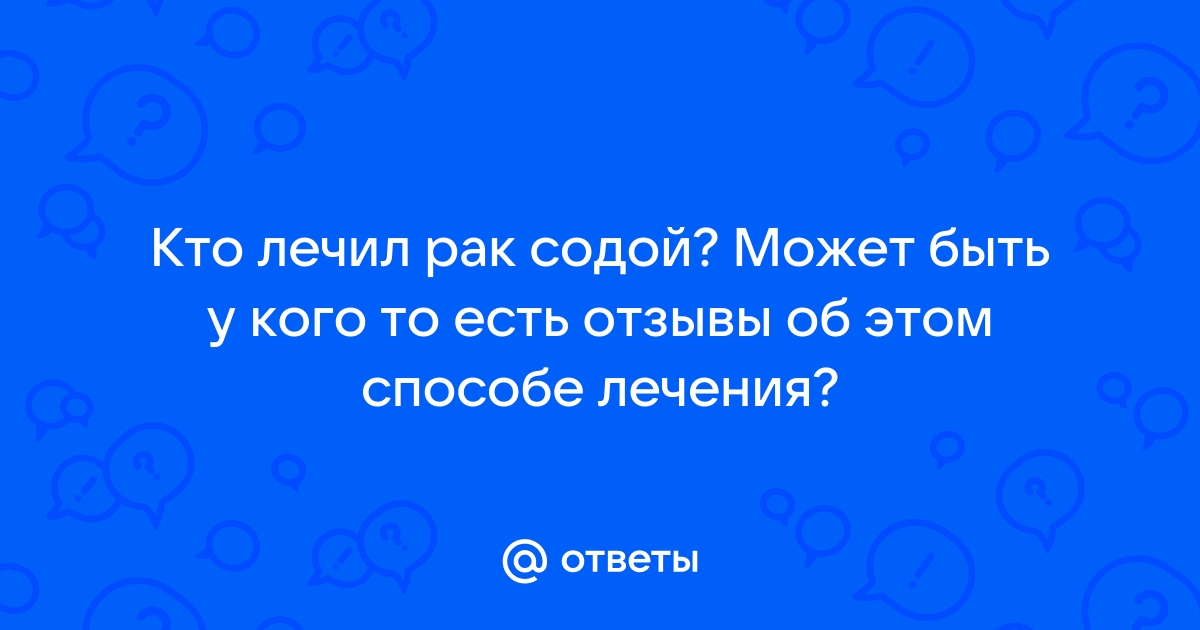 Кто лечил рак содой? Может быть у кого то есть отзывы об этом способе лечения?

@ ответы